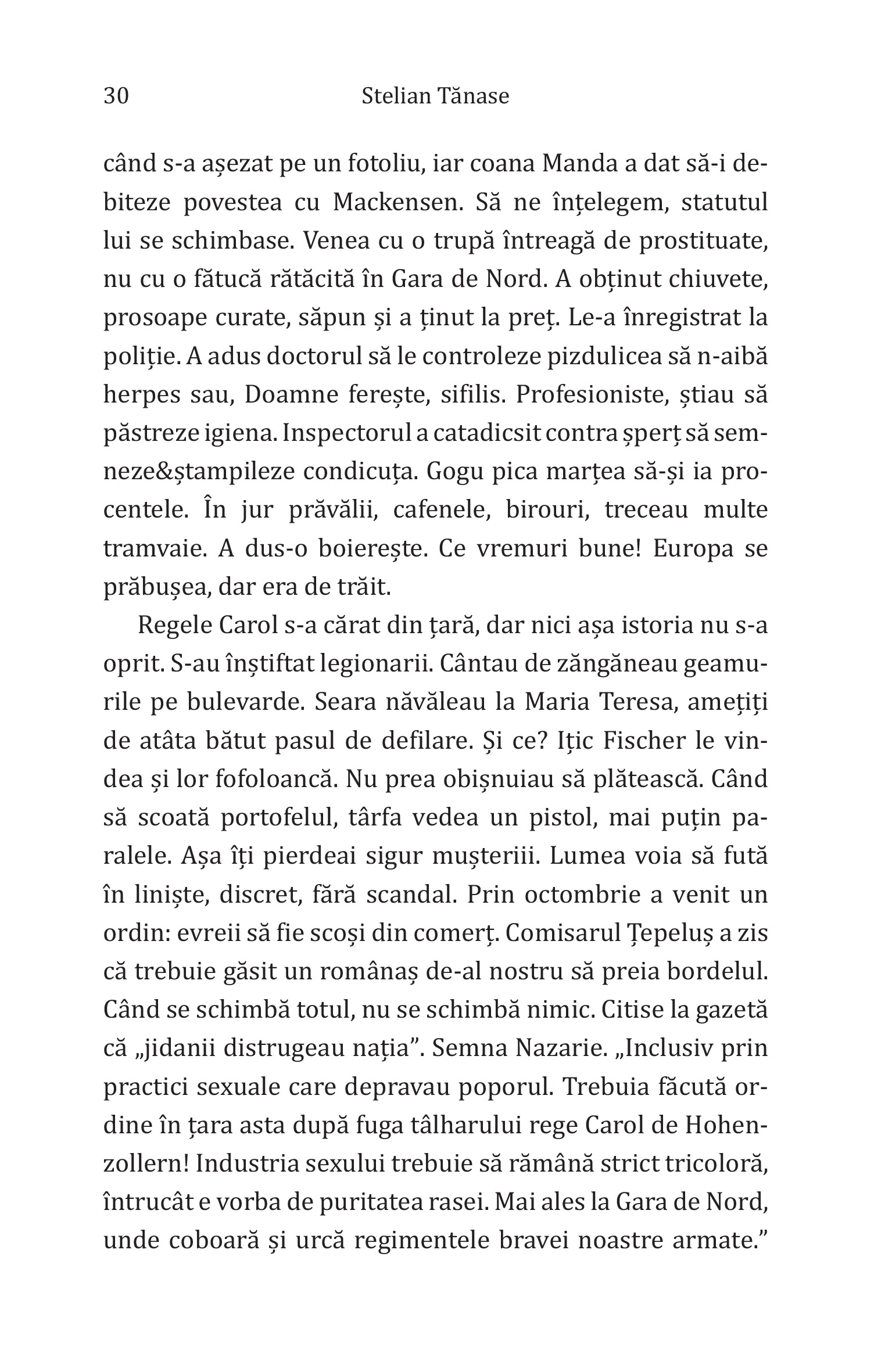 30 Stelian Tănase

când s-a așezat pe un fotoliu, iar coana Manda a dat să-i debiteze povestea cu Mackensen. Să ne înțelegem, statutul lui se schimbase. Venea cu o trupă întreagă de prostituate, nu cu o fătucă rătăcită în Gara de Nord. A obținut chiuvete, prosoape curate, săpun și a ținut la preț. Le-a înregistrat la poliție. A adus doctorul să le controleze pizdulicea să n-aibă herpes sau, Doamne ferește, sifilis. Profesioniste, știau să păstreze igiena. Inspectorul a catadicsit contra șperț să semneze&ștampileze condicuța. Gogu pica marțea să-și ia procentele. În jur prăvălii, cafenele, birouri, treceau multe tramvaie. A dus-o boierește. Ce vremuri bune! Europa se prăbușea, dar era de trăit.

Regele Carol s-a cărat din țară, dar nici așa istoria nu s-a oprit. S-au înștiftat legionarii. Cântau de zăngăneau geamurile pe bulevarde. Seara năvăleau la Maria Teresa, amețiți de atâta bătut pasul de defilare. Și ce? Ițic Fischer le vindea și lor fofoloancă. Nu prea obișnuiau să plătească. Când să scoată portofelul, târfa vedea un pistol, mai puțin paralele. Așa îți pierdeai sigur mușteriii. Lumea voia să fută în liniște, discret, fără scandal. Prin octombrie a venit un ordin: evreii să fie scoși din comerț. Comisarul Țepeluș a zis că trebuie găsit un românaș de-al nostru să preia bordelul. Când se schimbă totul, nu se schimbă nimic. Citise la gazetă că „jidanii distrugeau nația”. Semna Nazarie. „Inclusiv prin practici sexuale care depravau poporul. Trebuia făcută ordine în țara asta după fuga tâlharului rege Carol de Hohenzollern! Industria sexului trebuie să rămână strict tricoloră, întrucât e vorba de puritatea rasei. Mai ales la Gara de Nord, unde coboară și urcă regimentele bravei noastre armate.”